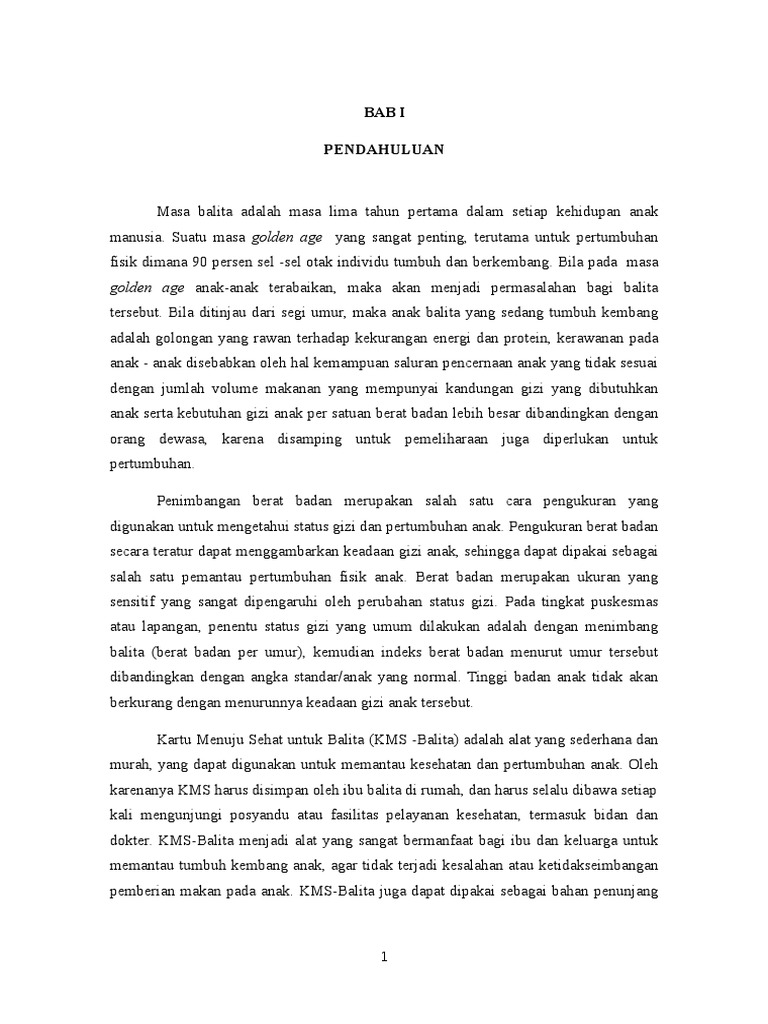 BAB I

PENDAHULUAN

Masa balita adalah masa lima tahun pertama dalam setiap kehidupan anak manusia. Suatu masa golden age yang sangat penting, terutama untuk pertumbuhan fisik dimana 90 persen sel -sel otak individu tumbuh dan berkembang. Bila pada masa golden age anak-anak terabaikan, maka akan menjadi permasalahan bagi balita tersebut. Bila ditinjau dari segi umur, maka anak balita yang sedang tumbuh kembang adalah golongan yang rawan terhadap kekurangan energi dan protein, kerawanan pada anak - anak disebabkan oleh hal kemampuan saluran pencernaan anak yang tidak sesuai dengan jumlah volume makanan yang mempunyai kandungan gizi yang dibutuhkan anak serta kebutuhan gizi anak per satuan berat badan lebih besar dibandingkan dengan orang dewasa, karena disamping untuk pemeliharaan juga diperlukan untuk pertumbuhan.

Penimbangan berat badan merupakan salah satu cara pengukuran yang digunakan untuk mengetahui status gizi dan pertumbuhan anak. Pengukuran berat badan secara teratur dapat menggambarkan keadaan gizi anak, sehingga dapat dipakai sebagai salah satu pemantau pertumbuhan fisik anak. Berat badan merupakan ukuran yang sensitif yang sangat dipengaruhi oleh perubahan status gizi. Pada tingkat puskesmas atau lapangan, penentu status gizi yang umum dilakukan adalah dengan menimbang balita (berat badan per umur), kemudian indeks berat badan menurut umur tersebut dibandingkan dengan angka standar/anak yang normal. Tinggi badan anak tidak akan berkurang dengan menurunnya keadaan gizi anak tersebut.

Kartu Menuju Sehat untuk Balita (KMS -Balita) adalah alat yang sederhana dan murah, yang dapat digunakan untuk memantau kesehatan dan pertumbuhan anak. Oleh karenanya KMS harus disimpan oleh ibu balita di rumah, dan harus selalu dibawa setiap kali mengunjungi posyandu atau fasilitas pelayanan kesehatan, termasuk bidan dan dokter. KMS-Balita menjadi alat yang sangat bermanfaat bagi ibu dan keluarga untuk memantau tumbuh kembang anak, agar tidak terjadi kesalahan atau ketidakseimbangan pemberian makan pada anak. KMS-Balita juga dapat dipakai sebagai bahan penunjang

1